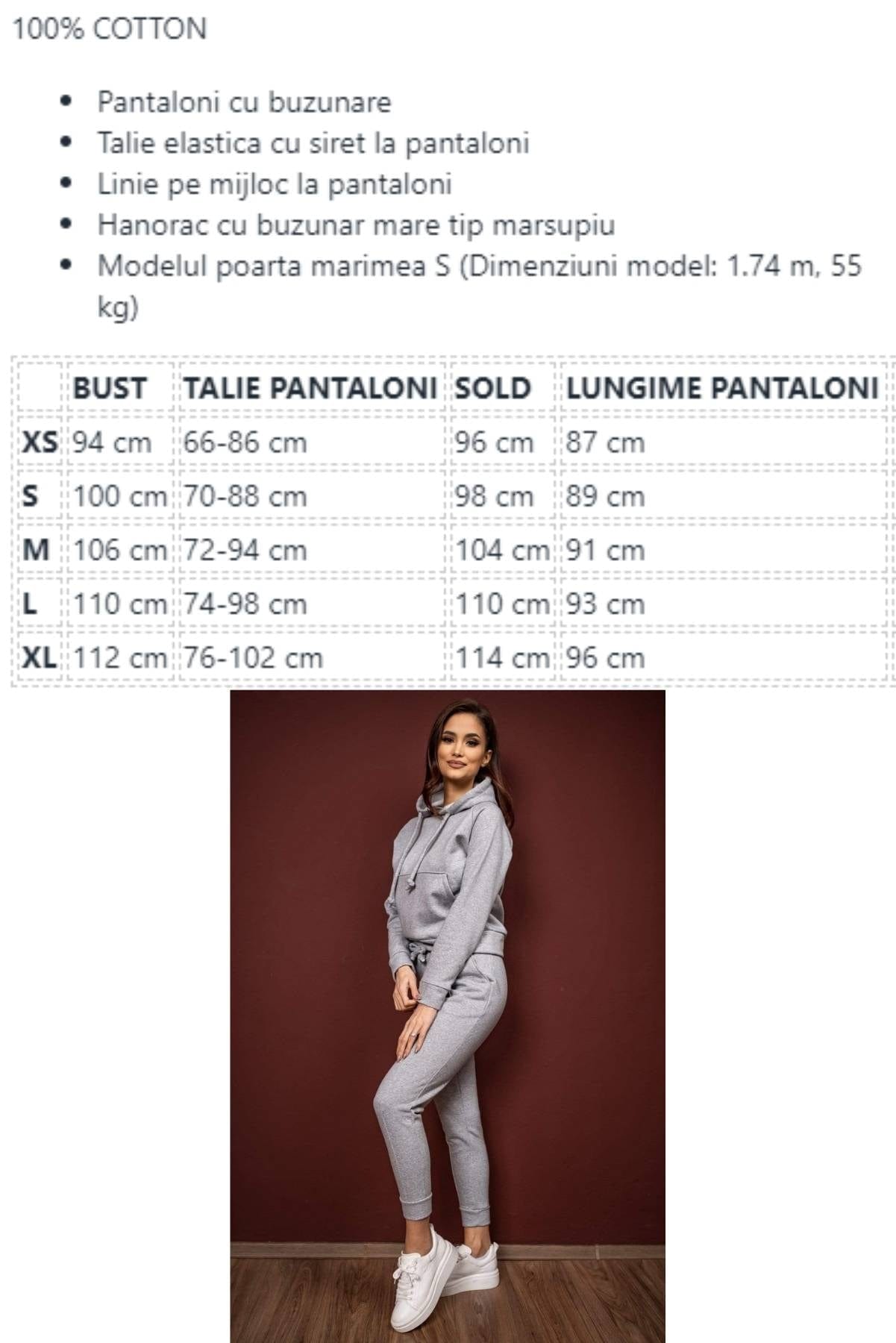 100% COTTON

- Pantaloni cu buzunare
- Talie elastica cu siret la pantaloni
- Linie pe mijloc la pantaloni
- Hanorac cu buzunar mare tip marsupiu
- Modelul poarta marimea S (Dimenziuni model: 1.74 m, 55 kg)

| | BUST | TALIE PANTALONI | SOLD | LUNGIME PANTALONI |
|---|---|---|---|---|
| XS | 94 cm | 66-86 cm | 96 cm | 87 cm |
| S | 100 cm | 70-88 cm | 98 cm | 89 cm |
| M | 106 cm | 72-94 cm | 104 cm | 91 cm |
| L | 110 cm | 74-98 cm | 110 cm | 93 cm |
| XL | 112 cm | 76-102 cm | 114 cm | 96 cm |